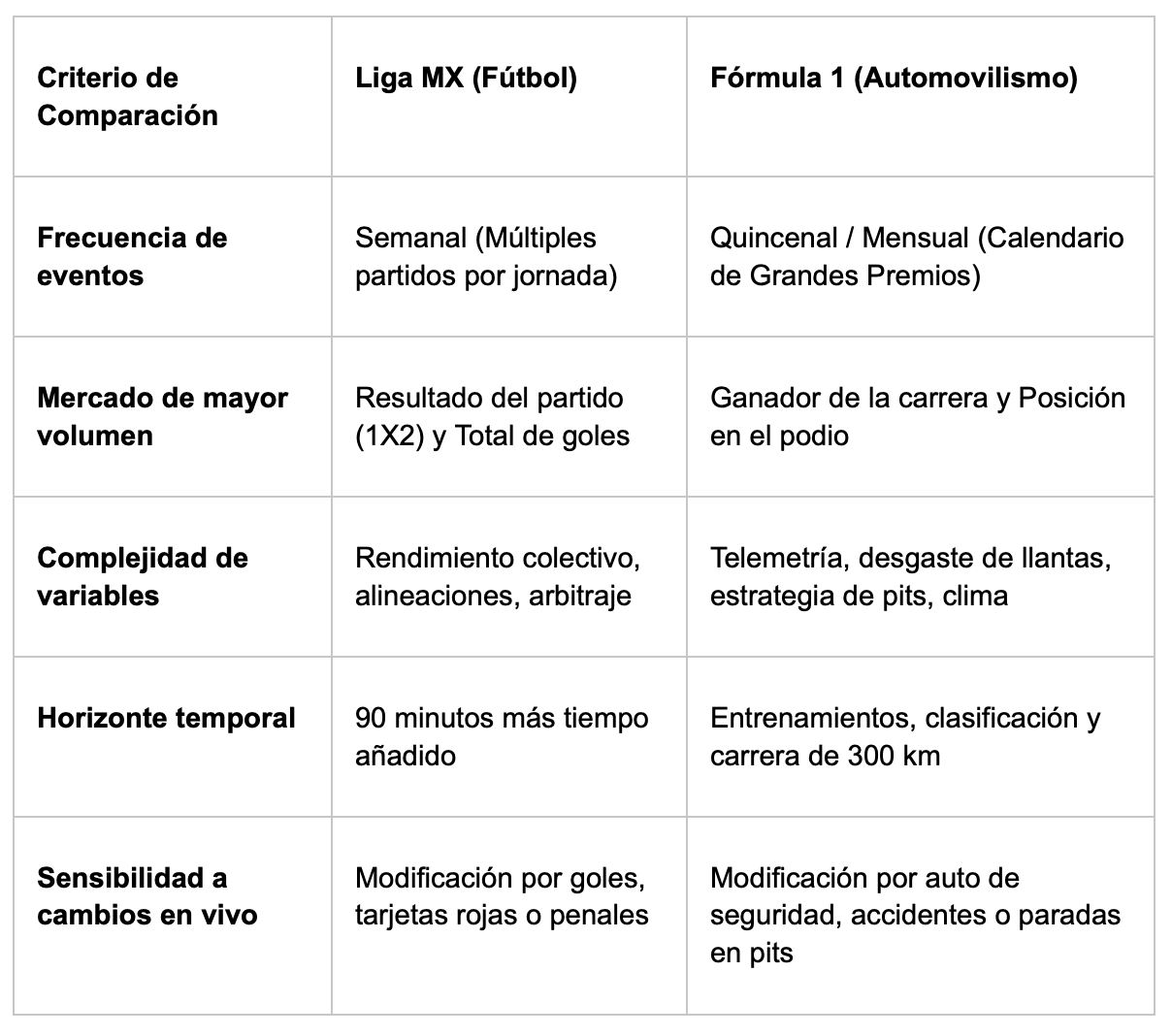 | Criterio de Comparación | Liga MX (Fútbol) | Fórmula 1 (Automovilismo) |
|---|---|---|
| Frecuencia de eventos | Semanal (Múltiples partidos por jornada) | Quincenal / Mensual (Calendario de Grandes Premios) |
| Mercado de mayor volumen | Resultado del partido (1X2) y Total de goles | Ganador de la carrera y Posición en el podio |
| Complejidad de variables | Rendimiento colectivo, alineaciones, arbitraje | Telemetría, desgaste de llantas, estrategia de pits, clima |
| Horizonte temporal | 90 minutos más tiempo añadido | Entrenamientos, clasificación y carrera de 300 km |
| Sensibilidad a cambios en vivo | Modificación por goles, tarjetas rojas o penales | Modificación por auto de seguridad, accidentes o paradas en pits |